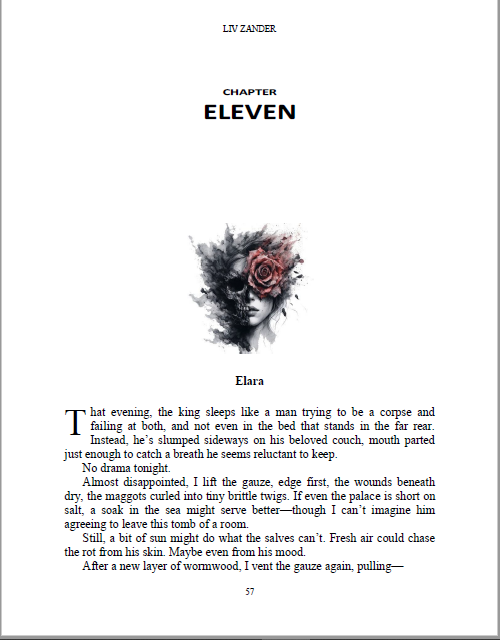 LIV ZANDER

CHAPTER
ELEVEN

Elara

That evening, the king sleeps like a man trying to be a corpse and failing at both, and not even in the bed that stands in the far rear. Instead, he's slumped sideways on his beloved couch, mouth parted just enough to catch a breath he seems reluctant to keep.

No drama tonight.

Almost disappointed, I lift the gauze, edge first, the wounds beneath dry, the maggots curled into tiny brittle twigs. If even the palace is short on salt, a soak in the sea might serve better—though I can't imagine him agreeing to leave this tomb of a room.

Still, a bit of sun might do what the salves can't. Fresh air could chase the rot from his skin. Maybe even from his mood.

After a new layer of wormwood, I vent the gauze again, pulling—

57